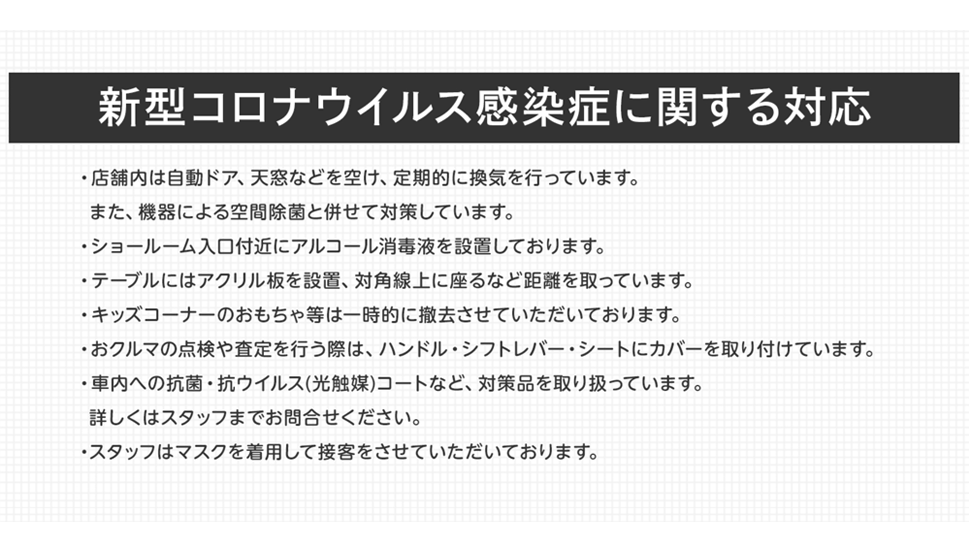 新型コロナウイルス感染症に関する対応

・店舗内は自動ドア、天窓などを空け、定期的に換気を行っています。
また、機器による空間除菌と併せて対策しています。

・ショールーム入口付近にアルコール消毒液を設置しております。

・テーブルにはアクリル板を設置、対角線上に座るなど距離を取っています。

・キッズコーナーのおもちゃ等は一時的に撤去させていただいております。

・おクルマの点検や査定を行う際は、ハンドル・シフトレバー・シートにカバーを取り付けています。

・車内への抗菌・抗ウイルス(光触媒)コートなど、対策品を取り扱っています。
詳しくはスタッフまでお問合せください。

・スタッフはマスクを着用して接客をさせていただいております。